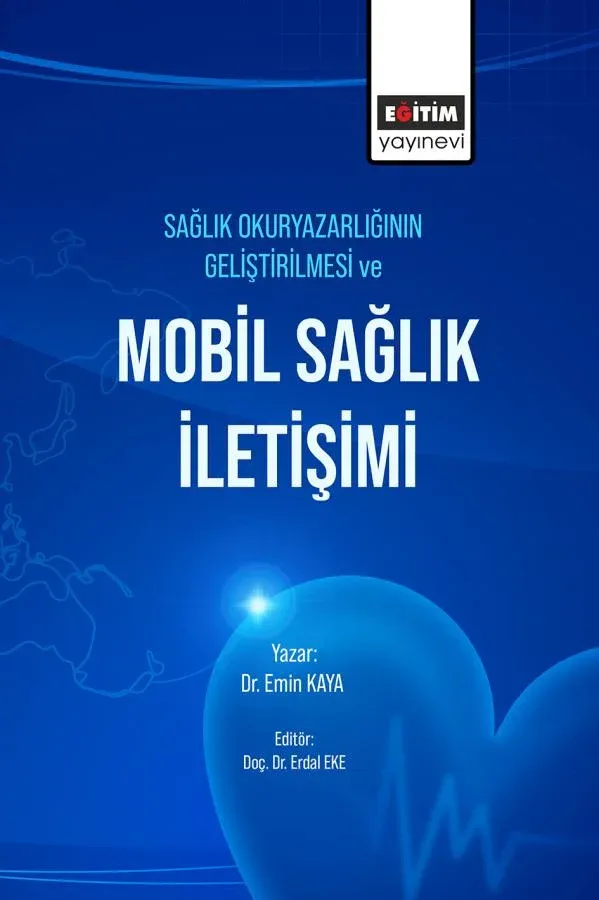 EĞİTİM
yayınevi

SAĞLIK OKURYAZARLIĞININ
GELİŞTİRİLMESİ ve

MOBİL SAĞLIK
İLETİŞİMİ

Yazar:
Dr. Emin KAYA

Editör:
Doç. Dr. Erdal EKE